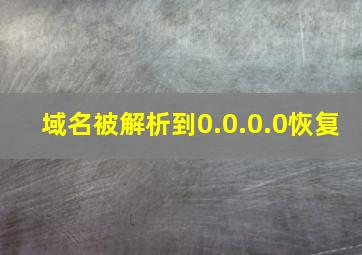 域名被解析到0.0.0.0恢复